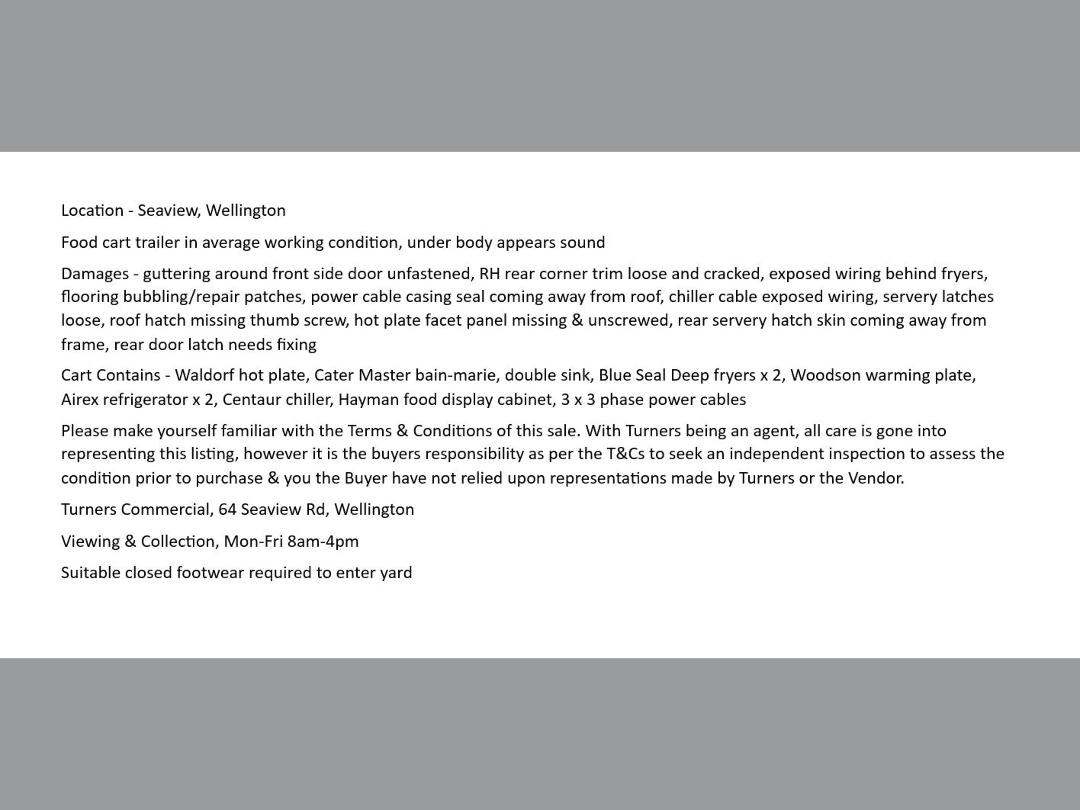 Location - Seaview, Wellington

Food cart trailer in average working condition, under body appears sound

Damages - guttering around front side door unfastened, RH rear corner trim loose and cracked, exposed wiring behind fryers, flooring bubbling/repair patches, power cable casing seal coming away from roof, chiller cable exposed wiring, servery latches loose, roof hatch missing thumb screw, hot plate facet panel missing & unscrewed, rear servery hatch skin coming away from frame, rear door latch needs fixing

Cart Contains - Waldorf hot plate, Cater Master bain-marie, double sink, Blue Seal Deep fryers x 2, Woodson warming plate, Airex refrigerator x 2, Centaur chiller, Hayman food display cabinet, 3 x 3 phase power cables

Please make yourself familiar with the Terms & Conditions of this sale. With Turners being an agent, all care is gone into representing this listing, however it is the buyers responsibility as per the T&Cs to seek an independent inspection to assess the condition prior to purchase & you the Buyer have not relied upon representations made by Turners or the Vendor.

Turners Commercial, 64 Seaview Rd, Wellington

Viewing & Collection, Mon-Fri 8am-4pm

Suitable closed footwear required to enter yard